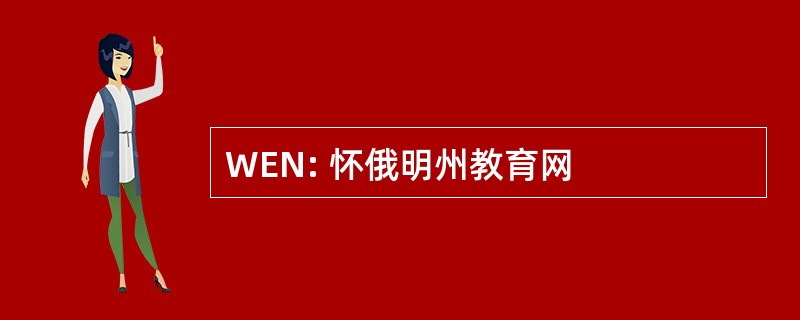 WEN: 怀俄明州教育网